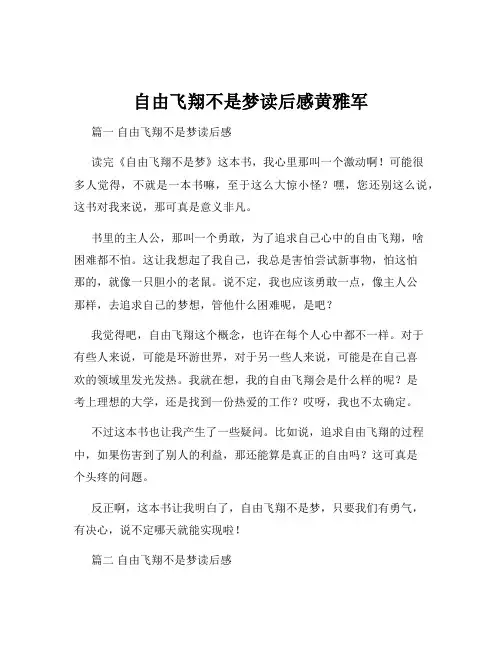 自由飞翔不是梦读后感黄雅军

篇一 自由飞翔不是梦读后感

读完《自由飞翔不是梦》这本书，我心里那叫一个激动啊！可能很多人觉得，不就是一本书嘛，至于这么大惊小怪？嘿，您还别这么说，这书对我来说，那可真是意义非凡。

书里的主人公，那叫一个勇敢，为了追求自己心中的自由飞翔，啥困难都不怕。这让我想起了我自己，我总是害怕尝试新事物，怕这怕那的，就像一只胆小的老鼠。说不定，我也应该勇敢一点，像主人公那样，去追求自己的梦想，管他什么困难呢，是吧？

我觉得吧，自由飞翔这个概念，也许在每个人心中都不一样。对于有些人来说，可能是环游世界，对于另一些人来说，可能是在自己喜欢的领域里发光发热。我就在想，我的自由飞翔会是什么样的呢？是考上理想的大学，还是找到一份热爱的工作？哎呀，我也不太确定。

不过这本书也让我产生了一些疑问。比如说，追求自由飞翔的过程中，如果伤害到了别人的利益，那还能算是真正的自由吗？这可真是个头疼的问题。

反正啊，这本书让我明白了，自由飞翔不是梦，只要我们有勇气，有决心，说不定哪天就能实现啦！

篇二 自由飞翔不是梦读后感